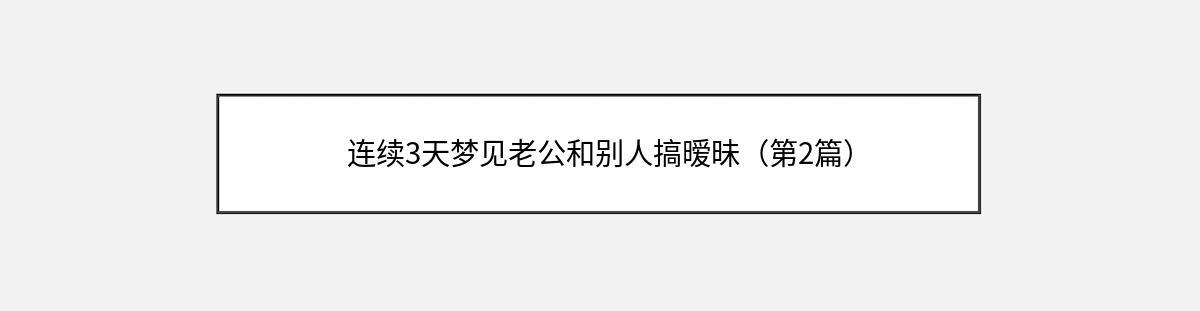 连续3天梦见老公和别人搞暧昧（第2篇）